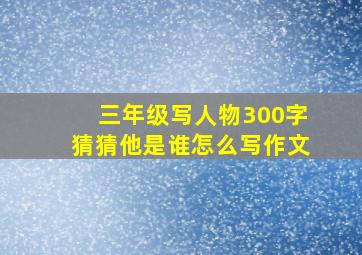 三年级写人物300字
猜猜他是谁怎么写作文